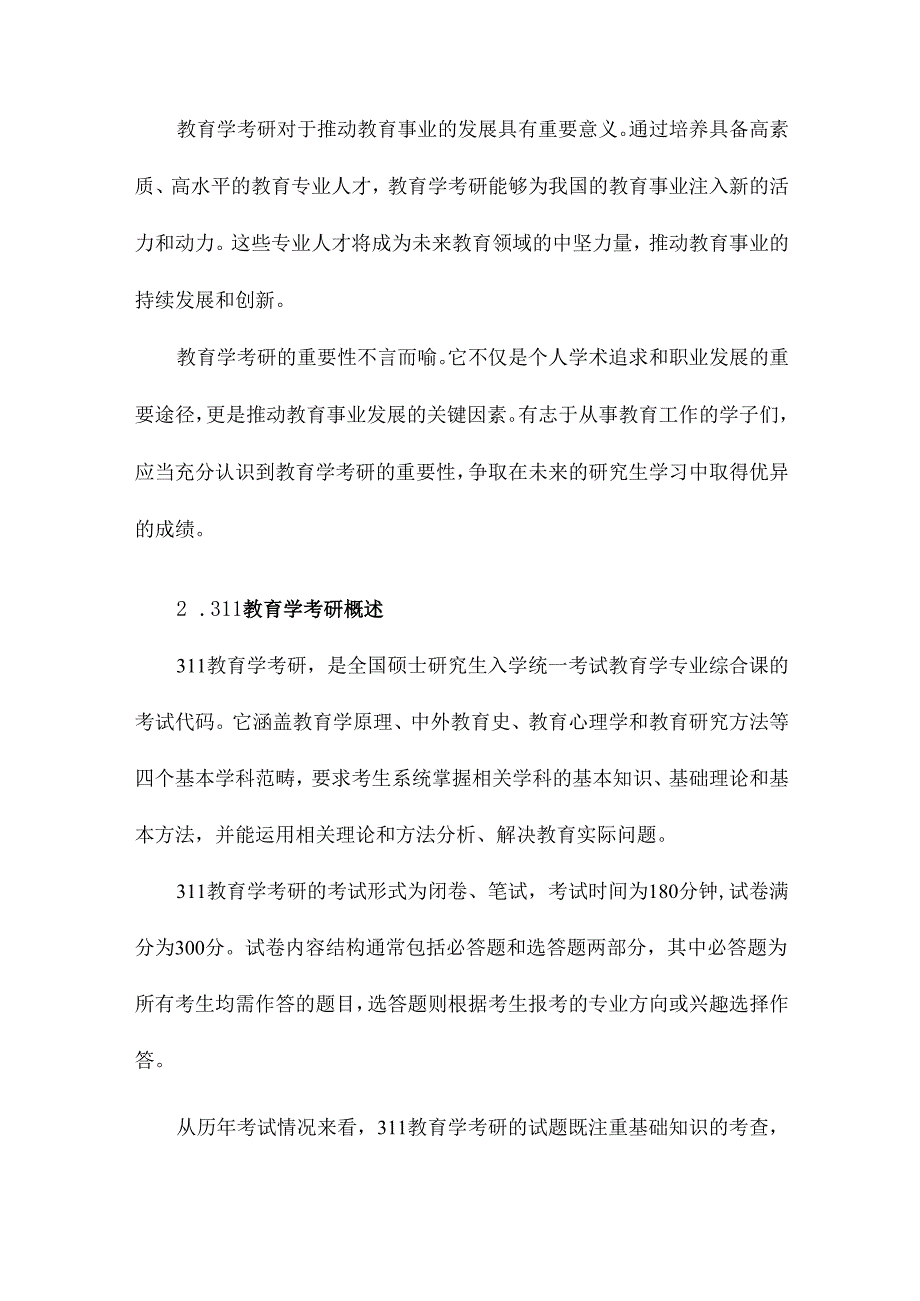 教育学考研对于推动教育事业的发展具有重要意义。通过培养具备高素质、高水平的教育专业人才，教育学考研能够为我国的教育事业注入新的活力和动力。这些专业人才将成为未来教育领域的中坚力量，推动教育事业的持续发展和创新。

教育学考研的重要性不言而喻。它不仅是个人学术追求和职业发展的重要途径，更是推动教育事业发展的关键因素。有志于从事教育工作的学子们，应当充分认识到教育学考研的重要性，争取在未来的研究生学习中取得优异的成绩。

2 .311教育学考研概述

311教育学考研，是全国硕士研究生入学统一考试教育学专业综合课的考试代码。它涵盖教育学原理、中外教育史、教育心理学和教育研究方法等四个基本学科范畴，要求考生系统掌握相关学科的基本知识、基础理论和基本方法，并能运用相关理论和方法分析、解决教育实际问题。

311教育学考研的考试形式为闭卷、笔试，考试时间为180分钟，试卷满分为300分。试卷内容结构通常包括必答题和选答题两部分，其中必答题为所有考生均需作答的题目，选答题则根据考生报考的专业方向或兴趣选择作答。

从历年考试情况来看，311教育学考研的试题既注重基础知识的考查，